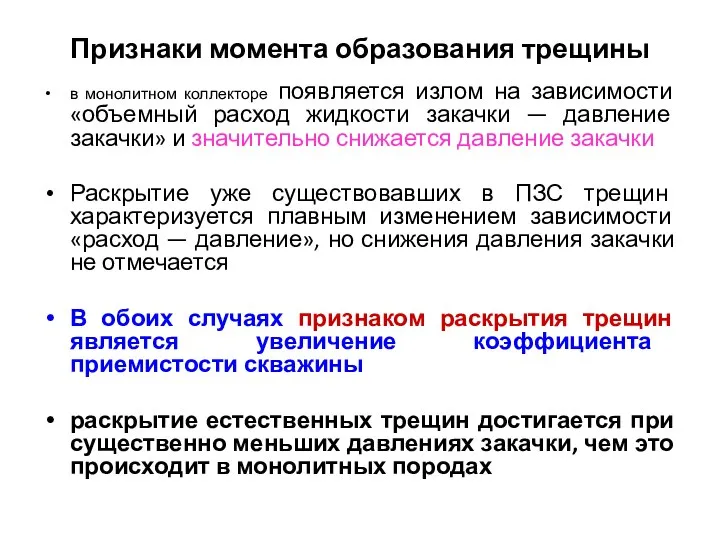 Признаки момента образования трещины

• в монолитном коллекторе появляется излом на зависимости «объемный расход жидкости закачки — давление закачки» и значительно снижается давление закачки

• Раскрытие уже существовавших в ПЗС трещин характеризуется плавным изменением зависимости «расход — давление», но снижения давления закачки не отмечается

• В обоих случаях признаком раскрытия трещин является увеличение коэффициента приемистости скважины

• раскрытие естественных трещин достигается при существенно меньших давлениях закачки, чем это происходит в монолитных породах